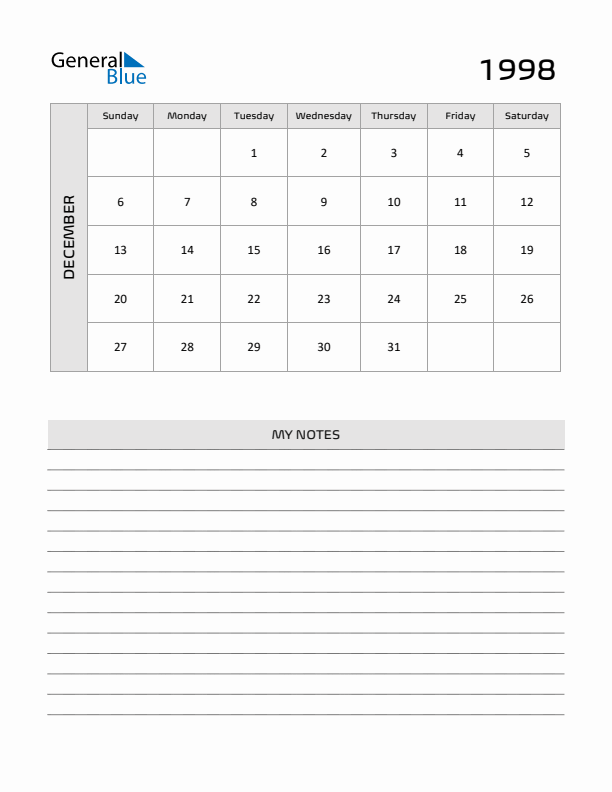 General Blue

1998

DECEMBER

| Sunday | Monday | Tuesday | Wednesday | Thursday | Friday | Saturday |
|---|---|---|---|---|---|---|
| | | 1 | 2 | 3 | 4 | 5 |
| 6 | 7 | 8 | 9 | 10 | 11 | 12 |
| 13 | 14 | 15 | 16 | 17 | 18 | 19 |
| 20 | 21 | 22 | 23 | 24 | 25 | 26 |
| 27 | 28 | 29 | 30 | 31 | | |

MY NOTES